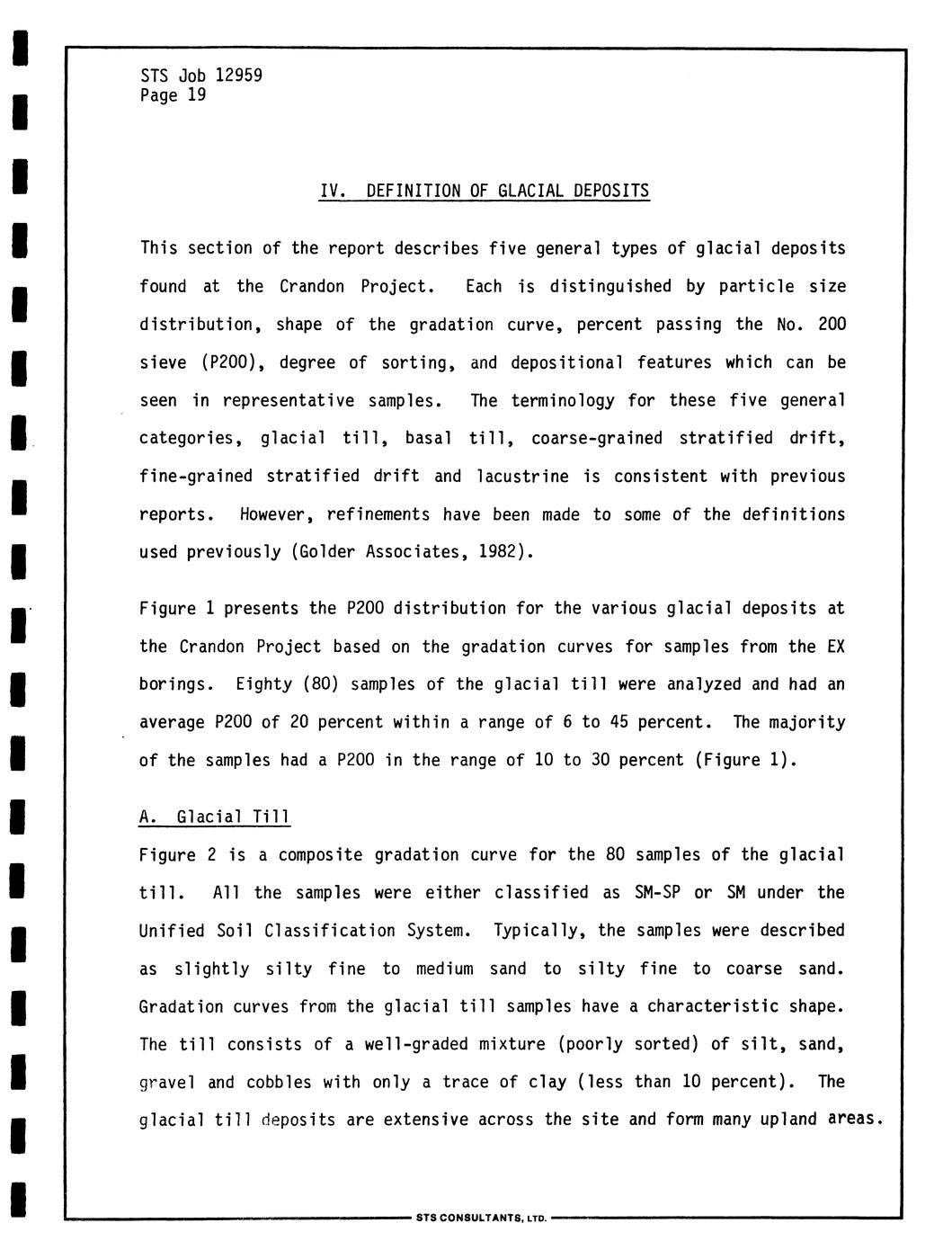 STS Job 12959
Page 19

IV. DEFINITION OF GLACIAL DEPOSITS

This section of the report describes five general types of glacial deposits found at the Crandon Project. Each is distinguished by particle size distribution, shape of the gradation curve, percent passing the No. 200 sieve (P200), degree of sorting, and depositional features which can be seen in representative samples. The terminology for these five general categories, glacial till, basal till, coarse-grained stratified drift, fine-grained stratified drift and lacustrine is consistent with previous reports. However, refinements have been made to some of the definitions used previously (Golder Associates, 1982).

Figure 1 presents the P200 distribution for the various glacial deposits at the Crandon Project based on the gradation curves for samples from the EX borings. Eighty (80) samples of the glacial till were analyzed and had an average P200 of 20 percent within a range of 6 to 45 percent. The majority of the samples had a P200 in the range of 10 to 30 percent (Figure 1).

A. Glacial Till

Figure 2 is a composite gradation curve for the 80 samples of the glacial till. All the samples were either classified as SM-SP or SM under the Unified Soil Classification System. Typically, the samples were described as slightly silty fine to medium sand to silty fine to coarse sand. Gradation curves from the glacial till samples have a characteristic shape. The till consists of a well-graded mixture (poorly sorted) of silt, sand, gravel and cobbles with only a trace of clay (less than 10 percent). The glacial till deposits are extensive across the site and form many upland areas.

STS CONSULTANTS, LTD.